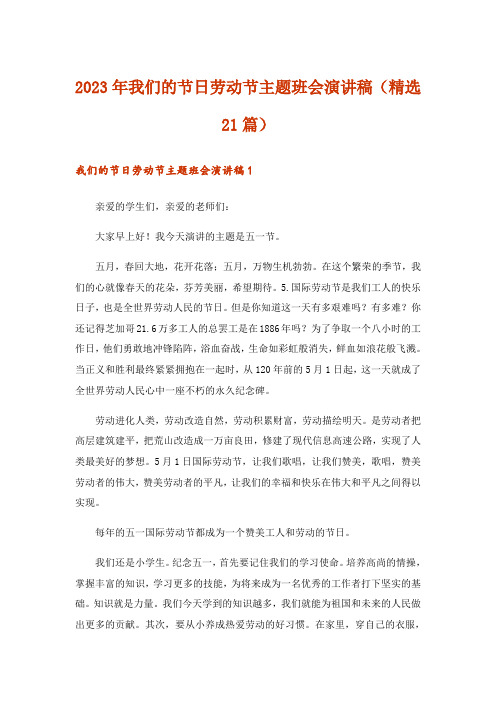 2023年我们的节日劳动节主题班会演讲稿（精选21篇）

我们的节日劳动节主题班会演讲稿1

亲爱的学生们，亲爱的老师们：

大家早上好！我今天演讲的主题是五一节。

五月，春回大地，花开花落；五月，万物生机勃勃。在这个繁荣的季节，我们的心就像春天的花朵，芬芳美丽，希望期待。5.国际劳动节是我们工人的快乐日子，也是全世界劳动人民的节日。但是你知道这一天有多艰难吗？有多难？你还记得芝加哥21.6万多工人的总罢工是在1886年吗？为了争取一个八小时的工作日，他们勇敢地冲锋陷阵，浴血奋战，生命如彩虹般消失，鲜血如浪花般飞溅。当正义和胜利最终紧紧拥抱在一起时，从120年前的5月1日起，这一天就成了全世界劳动人民心中一座不朽的永久纪念碑。

劳动进化人类，劳动改造自然，劳动积累财富，劳动描绘明天。是劳动者把高层建筑建平，把荒山改造成一万亩良田，修建了现代信息高速公路，实现了人类最美好的梦想。5月1日国际劳动节，让我们歌唱，让我们赞美，歌唱，赞美劳动者的伟大，赞美劳动者的平凡，让我们的幸福和快乐在伟大和平凡之间得以实现。

每年的五一国际劳动节都成为一个赞美工人和劳动的节日。

我们还是小学生。纪念五一，首先要记住我们的学习使命。培养高尚的情操，掌握丰富的知识，学习更多的技能，为将来成为一名优秀的工作者打下坚实的基础。知识就是力量。我们今天学到的知识越多，我们就能为祖国和未来的人民做出更多的贡献。其次，要从小养成热爱劳动的好习惯。在家里，穿自己的衣服，